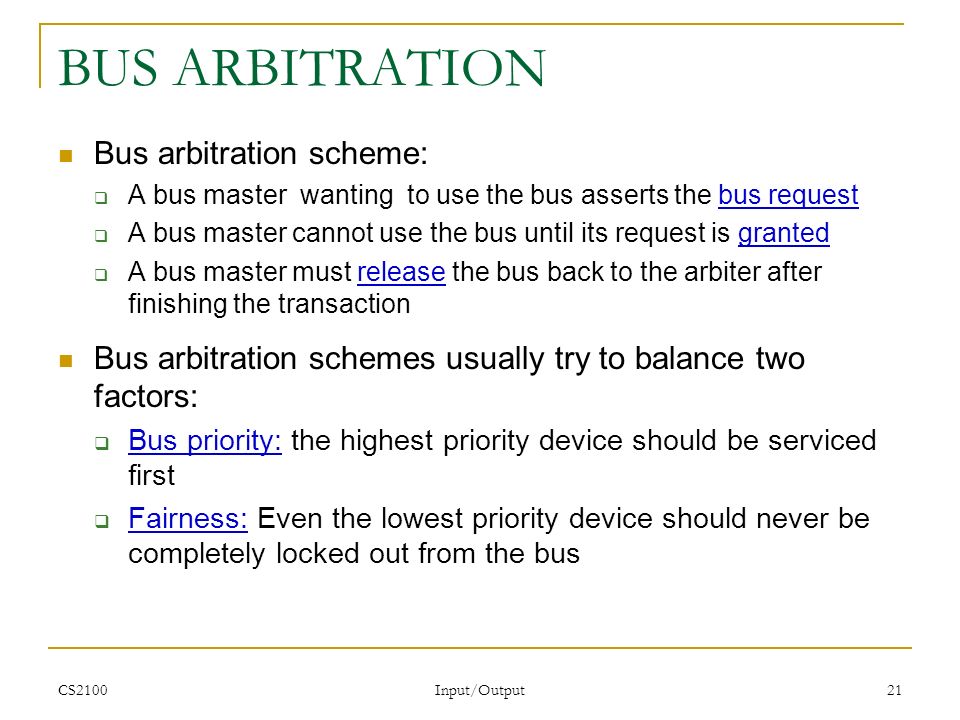 BUS ARBITRATION

Bus arbitration scheme:

A bus master wanting to use the bus asserts the bus request

A bus master cannot use the bus until its request is granted

A bus master must release the bus back to the arbiter after finishing the transaction

Bus arbitration schemes usually try to balance two factors:

Bus priority: the highest priority device should be serviced first

Fairness: Even the lowest priority device should never be completely locked out from the bus

CS2100 Input/Output 21